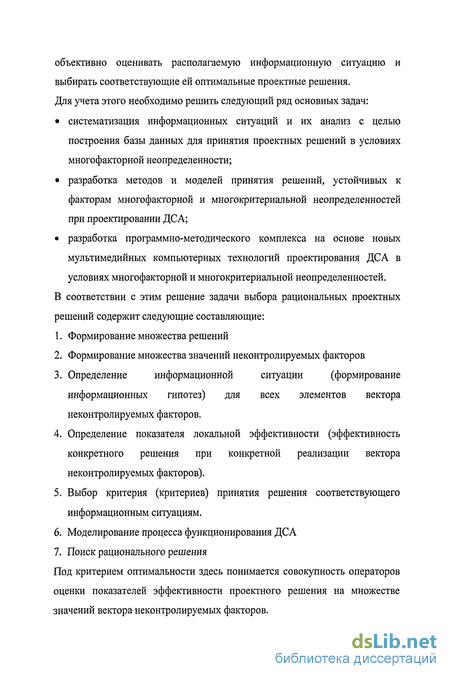 объективно оценивать располагаемую информационную ситуацию и выбирать соответствующие ей оптимальные проектные решения.

Для учета этого необходимо решить следующий ряд основных задач:

• систематизация информационных ситуаций и их анализ с целью построения базы данных для принятия проектных решений в условиях многофакторной неопределенности;

• разработка методов и моделей принятия решений, устойчивых к факторам многофакторной и многокритериальной неопределенностей при проектировании ДСА;

• разработка программно-методического комплекса на основе новых мультимедийных компьютерных технологий проектирования ДСА в условиях многофакторной и многокритериальной неопределенностей.

В соответствии с этим решение задачи выбора рациональных проектных решений содержит следующие составляющие:

1. Формирование множества решений

2. Формирование множества значений неконтролируемых факторов

3. Определение информационной ситуации (формирование информационных гипотез) для всех элементов вектора неконтролируемых факторов.

4. Определение показателя локальной эффективности (эффективность конкретного решения при конкретной реализации вектора неконтролируемых факторов).

5. Выбор критерия (критериев) принятия решения соответствующего информационным ситуациям.

6. Моделирование процесса функционирования ДСА

7. Поиск рационального решения

Под критерием оптимальности здесь понимается совокупность операторов оценки показателей эффективности проектного решения на множестве значений вектора неконтролируемых факторов.

dsLib.net
библиотека диссертаций